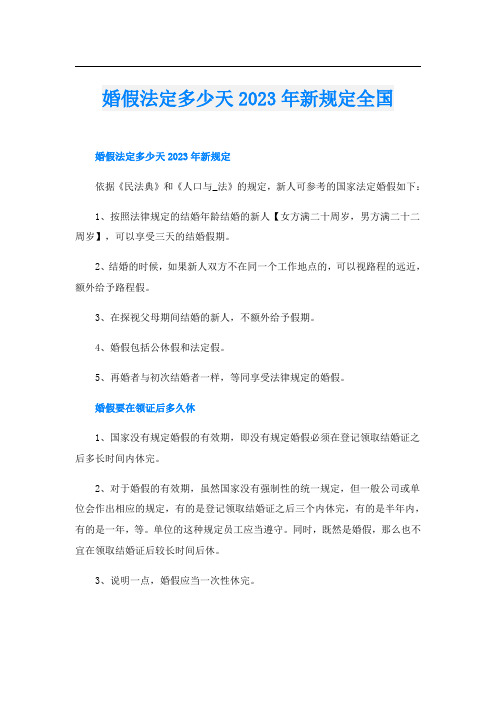 婚假法定多少天 2023 年新规定全国

婚假法定多少天 2023 年新规定

依据《民法典》和《人口与_法》的规定，新人可参考的国家法定婚假如下：

1、按照法律规定的结婚年龄结婚的新人【女方满二十周岁，男方满二十二周岁】，可以享受三天的结婚假期。

2、结婚的时候，如果新人双方不在同一个工作地点的，可以视路程的远近，额外给予路程假。

3、在探视父母期间结婚的新人，不额外给予假期。

4、婚假包括公休假和法定假。

5、再婚者与初次结婚者一样，等同享受法律规定的婚假。

婚假要在领证后多久休

1、国家没有规定婚假的有效期，即没有规定婚假必须在登记领取结婚证之后多长时间内休完。

2、对于婚假的有效期，虽然国家没有强制性的统一规定，但一般公司或单位会作出相应的规定，有的是登记领取结婚证之后三个内休完，有的是半年内，有的是一年，等。单位的这种规定员工应当遵守。同时，既然是婚假，那么也不宜在领取结婚证后较长时间后休。

3、说明一点，婚假应当一次性休完。